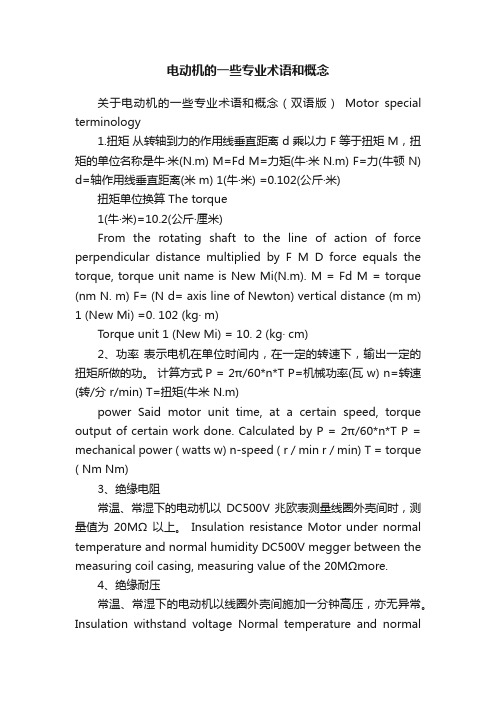 电动机的一些专业术语和概念

关于电动机的一些专业术语和概念（双语版） Motor special terminology

1.扭矩 从转轴到力的作用线垂直距离 d 乘以力 F 等于扭矩 M，扭矩的单位名称是牛·米(N.m) M=Fd M=力矩(牛·米 N.m) F=力(牛顿 N) d=轴作用线垂直距离(米 m) 1(牛·米) =0.102(公斤·米)

扭矩单位换算 The torque

1(牛·米)=10.2(公斤·厘米)

From the rotating shaft to the line of action of force perpendicular distance multiplied by F M D force equals the torque, torque unit name is New Mi(N.m). M = Fd M = torque (nm N. m) F= (N d= axis line of Newton) vertical distance (m m) 1 (New Mi) =0. 102 (kg· m)

Torque unit 1 (New Mi) = 10. 2 (kg· cm)

2、功率 表示电机在单位时间内，在一定的转速下，输出一定的扭矩所做的功。 计算方式 P = 2π/60*n*T P=机械功率(瓦 w) n=转速(转/分 r/min) T=扭矩(牛米 N.m)

power Said motor unit time, at a certain speed, torque output of certain work done. Calculated by P = 2π/60*n*T P = mechanical power ( watts w) n-speed ( r / min r / min) T = torque ( Nm Nm)

3、绝缘电阻

常温、常湿下的电动机以 DC500V 兆欧表测量线圈外壳间时，测量值为 20MΩ 以上。 Insulation resistance Motor under normal temperature and normal humidity DC500V megger between the measuring coil casing, measuring value of the 20MΩmore.

4、绝缘耐压

常温、常湿下的电动机以线圈外壳间施加一分钟高压，亦无异常。Insulation withstand voltage Normal temperature and normal